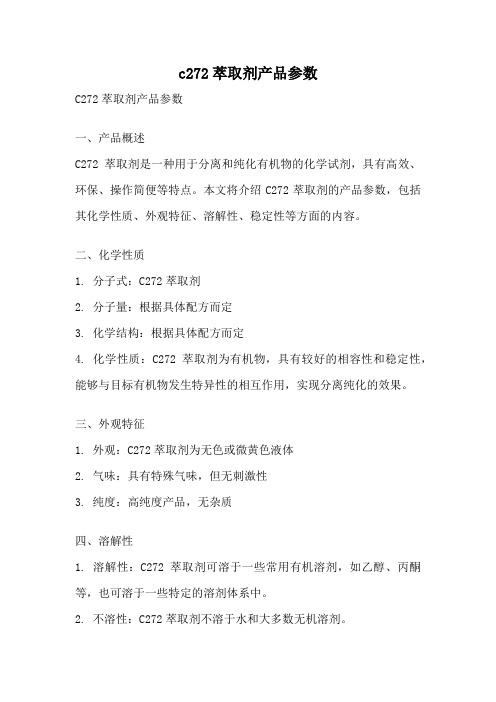 c272 萃取剂产品参数

C272 萃取剂产品参数

一、产品概述

C272 萃取剂是一种用于分离和纯化有机物的化学试剂，具有高效、环保、操作简便等特点。本文将介绍 C272 萃取剂的产品参数，包括其化学性质、外观特征、溶解性、稳定性等方面的内容。

二、化学性质

1. 分子式：C272 萃取剂

2. 分子量：根据具体配方而定

3. 化学结构：根据具体配方而定

4. 化学性质：C272 萃取剂为有机物，具有较好的相容性和稳定性，能够与目标有机物发生特异性的相互作用，实现分离纯化的效果。

三、外观特征

1. 外观：C272 萃取剂为无色或微黄色液体

2. 气味：具有特殊气味，但无刺激性

3. 纯度：高纯度产品，无杂质

四、溶解性

1. 溶解性：C272 萃取剂可溶于一些常用有机溶剂，如乙醇、丙酮等，也可溶于一些特定的溶剂体系中。

2. 不溶性：C272 萃取剂不溶于水和大多数无机溶剂。